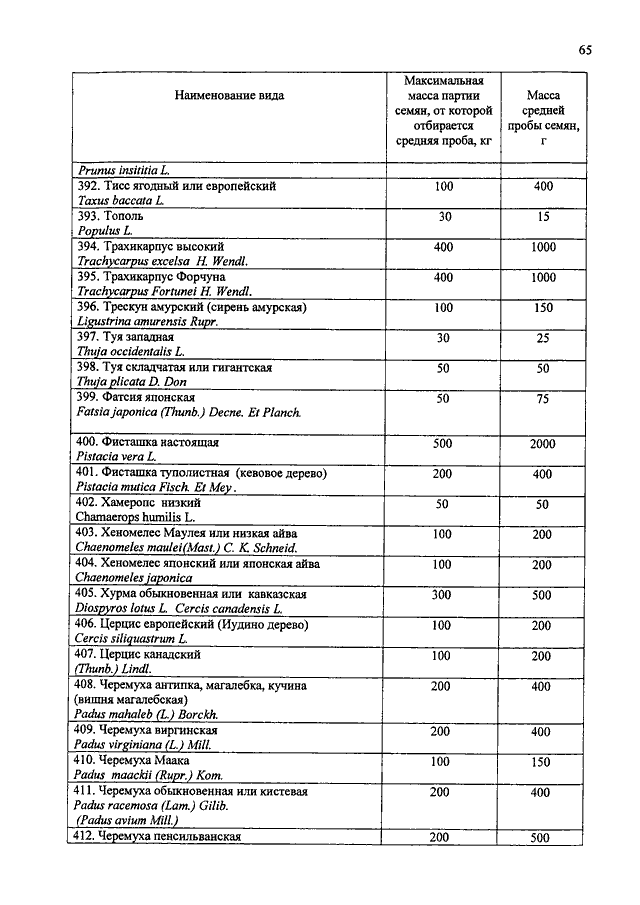 65

| Наименование вида | Максимальная масса партии семян, от которой отбирается средняя проба, кг | Масса средней пробы семян, г |
|---|---|---|
| Prunus insititia L. | | |
| 392. Тисс ягодный или европейский Taxus baccata L. | 100 | 400 |
| 393. Тополь Populus L. | 30 | 15 |
| 394. Трахикарпус высокий Trachycarpus excelsa H. Wendl. | 400 | 1000 |
| 395. Трахикарпус Форчуна Trachycarpus Fortunei H. Wendl. | 400 | 1000 |
| 396. Трескун амурский (сирень амурская) Ligustrina amurensis Rupr. | 100 | 150 |
| 397. Туя западная Thuja occidentalis L. | 30 | 25 |
| 398. Туя складчатая или гигантская Thuja plicata D. Don | 50 | 50 |
| 399. Фатсия японская Fatsia japonica (Thunb.) Decne. Et Planch. | 50 | 75 |
| 400. Фисташка настоящая Pistacia vera L. | 500 | 2000 |
| 401. Фисташка туполистная (кевовое дерево) Pistacia mutica Fisch. Et Mey. | 200 | 400 |
| 402. Хамеропс низкий Chamaerops humilis L. | 50 | 50 |
| 403. Хеномелес Маулея или низкая айва Chaenomeles maulei(Mast.) C. K. Schneid. | 100 | 200 |
| 404. Хеномелес японский или японская айва Chaenomeles japonica | 100 | 200 |
| 405. Хурма обыкновенная или кавказская Diospyros lotus L. Cercis canadensis L. | 300 | 500 |
| 406. Церцис европейский (Иудино дерево) Cercis siliquastrum L. | 100 | 200 |
| 407. Церцис канадский (Thunb.) Lindl. | 100 | 200 |
| 408. Черемуха антипка, магалебка, кучина (вишня магалебская) Padus mahaleb (L.) Borckh. | 200 | 400 |
| 409. Черемуха виргинская Padus virginiana (L.) Mill. | 200 | 400 |
| 410. Черемуха Маака Padus maackii (Rupr.) Kom. | 100 | 150 |
| 411. Черемуха обыкновенная или кистевая Padus racemosa (Lam.) Gilib. (Padus avium Mill.) | 200 | 400 |
| 412. Черемуха пенсильванская | 200 | 500 |